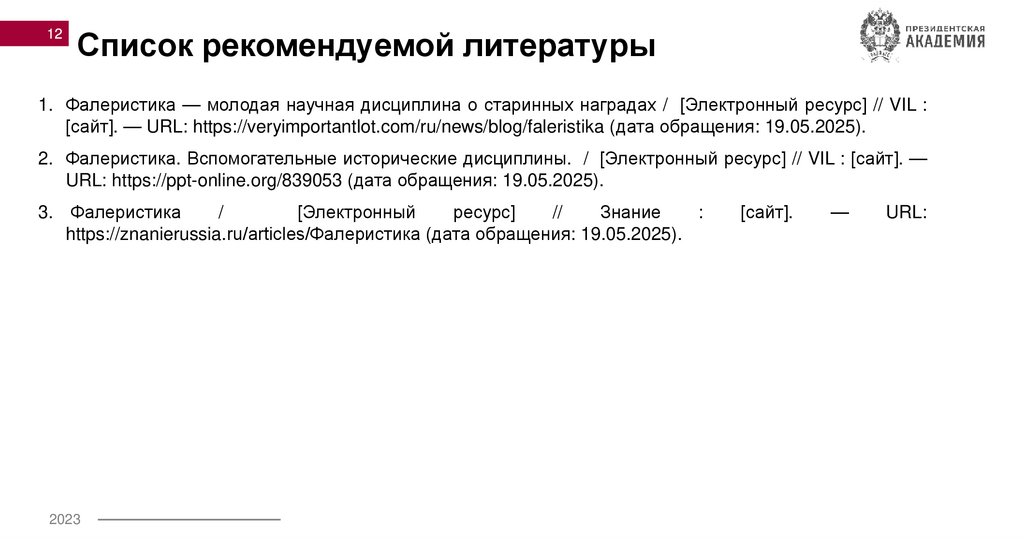 12

Список рекомендуемой литературы

ПРЕЗИДЕНТСКАЯ АКАДЕМИЯ

1. Фалеристика — молодая научная дисциплина о старинных наградах / [Электронный ресурс] // VIL : [сайт]. — URL: https://veryimportantlot.com/ru/news/blog/faleristika (дата обращения: 19.05.2025).

2. Фалеристика. Вспомогательные исторические дисциплины. / [Электронный ресурс] // VIL : [сайт]. — URL: https://ppt-online.org/839053 (дата обращения: 19.05.2025).

3. Фалеристика / [Электронный ресурс] // Знание : [сайт]. — URL: https://znanierussia.ru/articles/Фалеристика (дата обращения: 19.05.2025).

2023